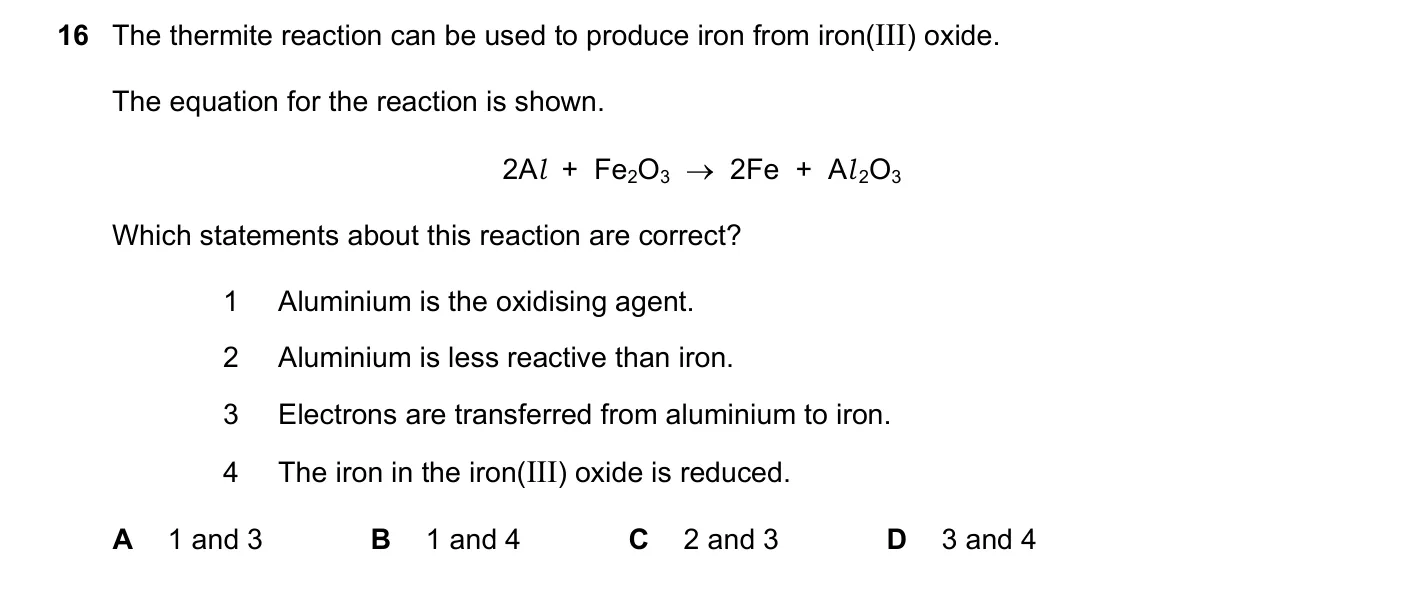 16 The thermite reaction can be used to produce iron from iron(III) oxide.

The equation for the reaction is shown.

$2Al + Fe_2O_3 \rightarrow 2Fe + Al_2O_3$

Which statements about this reaction are correct?

1 Aluminium is the oxidising agent.

2 Aluminium is less reactive than iron.

3 Electrons are transferred from aluminium to iron.

4 The iron in the iron(III) oxide is reduced.

A 1 and 3 B 1 and 4 C 2 and 3 D 3 and 4